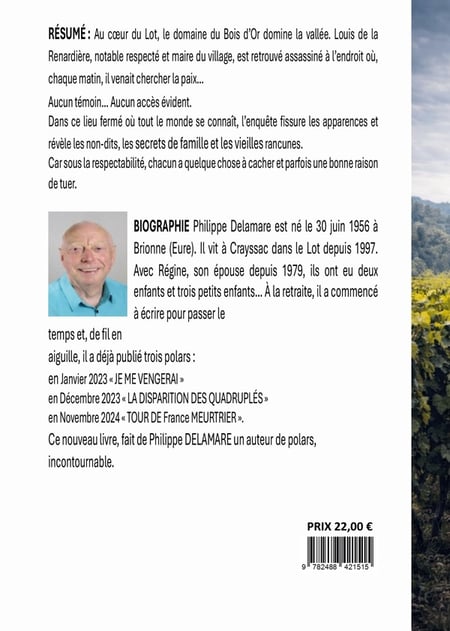 RÉSUMÉ : Au cœur du Lot, le domaine du Bois d'Or domine la vallée. Louis de la Renardière, notable respecté et maire du village, est retrouvé assassiné à l'endroit où, chaque matin, il venait chercher la paix...

Aucun témoin... Aucun accès évident.

Dans ce lieu fermé où tout le monde se connaît, l'enquête fissure les apparences et révèle les non-dits, les secrets de famille et les vieilles rancunes.

Car sous la respectabilité, chacun a quelque chose à cacher et parfois une bonne raison de tuer.

BIOGRAPHIE Philippe Delamare est né le 30 juin 1956 à Brionne (Eure). Il vit à Crayssac dans le Lot depuis 1997. Avec Régine, son épouse depuis 1979, ils ont eu deux enfants et trois petits enfants... À la retraite, il a commencé à écrire pour passer le temps et, de fil en aiguille, il a déjà publié trois polars :

en Janvier 2023 « JE ME VENGERAI »

en Décembre 2023 « LA DISPARITION DES QUADRUPLÉS »

en Novembre 2024 « TOUR DE France MEURTRIER ».

Ce nouveau livre, fait de Philippe DELAMARE un auteur de polars, incontournable.

PRIX 22,00 €

9 782488 421515